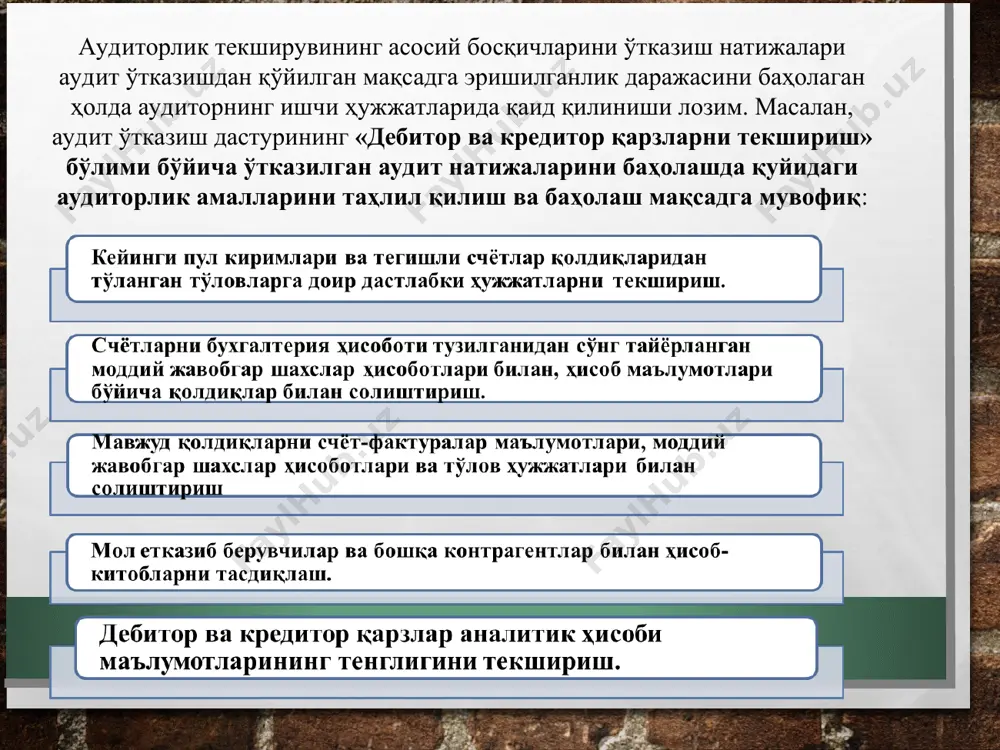 Аудиторлик текширувининг асосий босқичларини ўтказиш натижалари аудит ўтказишдан қўйилган мақсадга эришилганлик даражасини баҳолаган ҳолда аудиторнинг ишчи ҳужжатларида қаид қилиниши лозим. Масалан, аудит ўтказиш дастурининг «Дебитор ва кредитор қарзларни текшириш» бўлими бўйича ўтказилган аудит натижаларини баҳолашда қуйидаги аудиторлик амалларини таҳлил қилиш ва баҳолаш мақсадга мувофиқ:

Кейинги пул киримлари ва тегишли счётлар қолдиқларидан тўланган тўловларга доир дастлабки ҳужжатларни текшириш.

Счётларни бухгалтерия ҳисоботи тузилганидан сўнг тайёрланган моддий жавобгар шахслар ҳисоботлари билан, ҳисоб маълумотлари бўйича қолдиқлар билан солиштириш.

Мавжуд қолдиқларни счёт-фактуралар маълумотлари, моддий жавобгар шахслар ҳисоботлари ва тўлов ҳужжатлари билан солиштириш

Мол етказиб берувчилар ва бошқа контрагентлар билан ҳисоб-китобларни тасдиқлаш.

Дебитор ва кредитор қарзлар аналитик ҳисоби маълумотларининг тенглигини текшириш.

FaylHub.uz